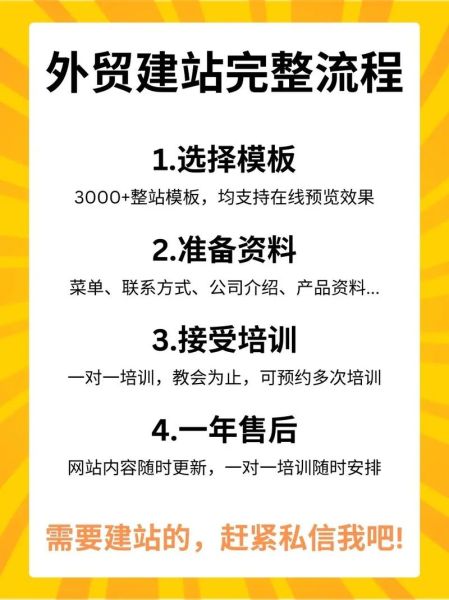 外贸建站完整流程

1.选择模板

3000+整站模板，均支持在线预览效果

2.准备资料

菜单、联系方式、公司介绍、产品资料...

3.接受培训

一对一培训，教会为止，可预约多次培训

4.一年售后

网站内容随时更新，一对一培训随时安排

需要建站的，赶紧私信我吧!